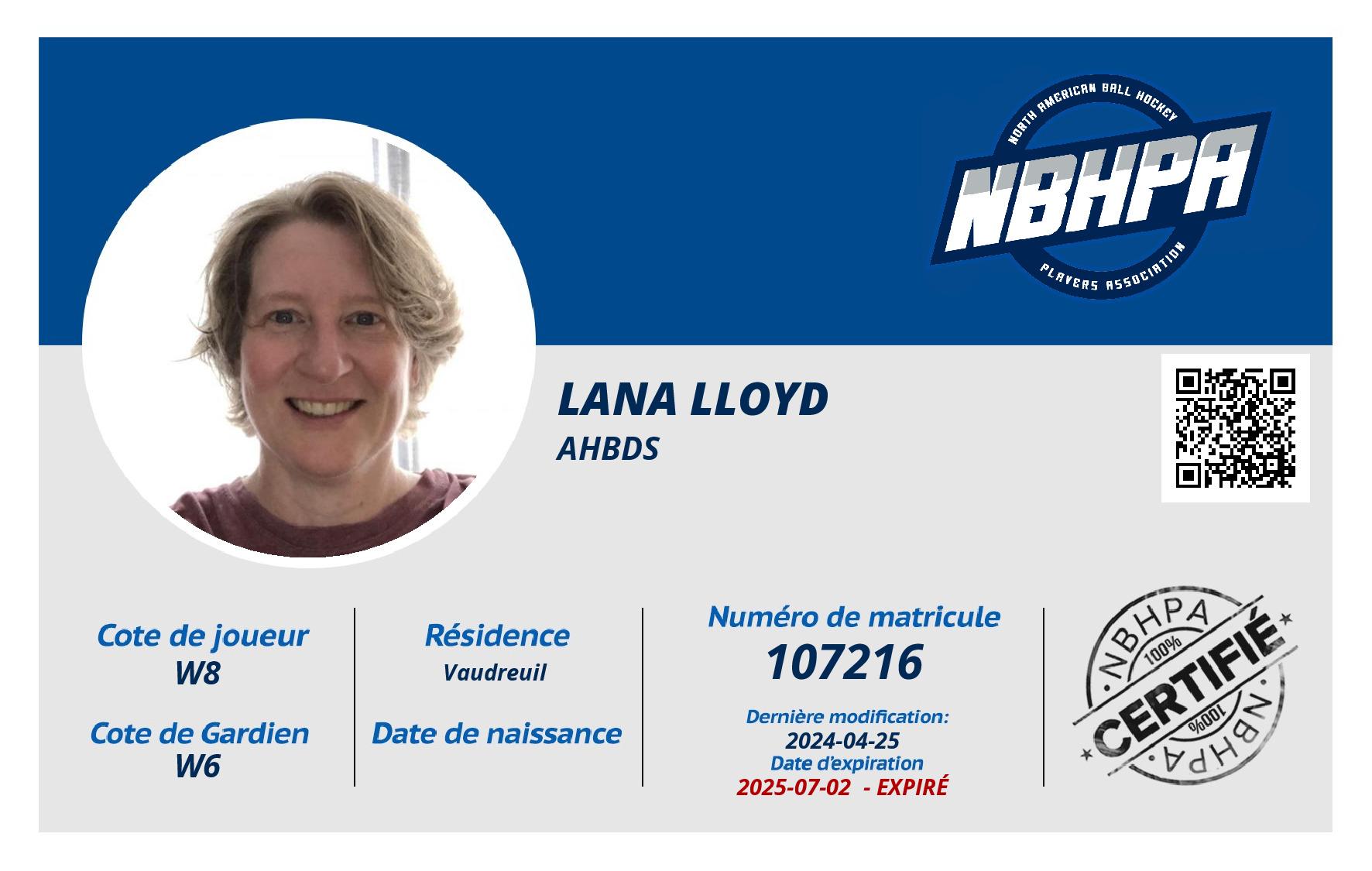 NORTH AMERICAN BALL HOCKEY
NBHPA
PLAYERS ASSOCIATION

LANA LLOYD
AHBDS

Cote de joueur
W8

Cote de Gardien
W6

Résidence
Vaudreuil

Date de naissance

Numéro de matricule
107216

Dernière modification:
2024-04-25
Date d'expiration
2025-07-02 - EXPIRÉ

NBHPA
100%
CERTIFIÉ
100%
NBHPA